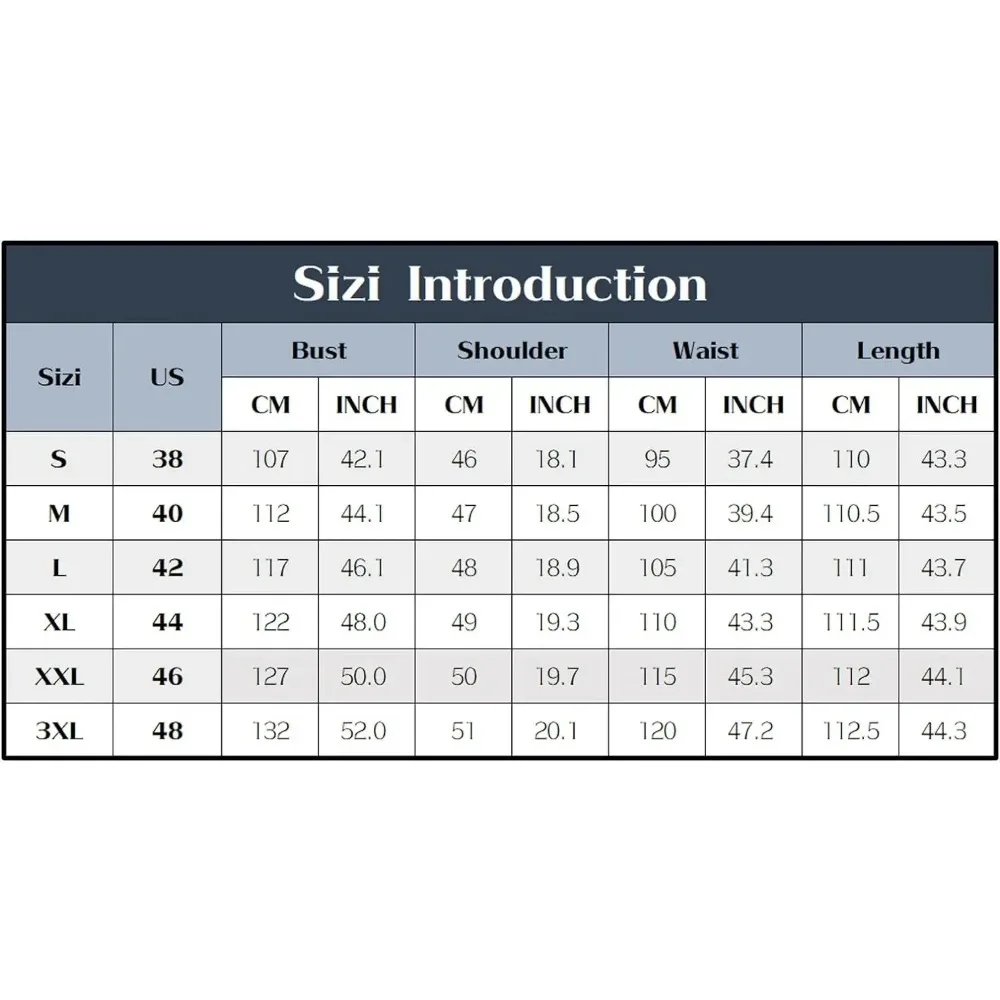 Sizi Introduction

| Sizi | US | Bust CM | Bust INCH | Shoulder CM | Shoulder INCH | Waist CM | Waist INCH | Length CM | Length INCH |
|---|---|---|---|---|---|---|---|---|---|
| S | 38 | 107 | 42.1 | 46 | 18.1 | 95 | 37.4 | 110 | 43.3 |
| M | 40 | 112 | 44.1 | 47 | 18.5 | 100 | 39.4 | 110.5 | 43.5 |
| L | 42 | 117 | 46.1 | 48 | 18.9 | 105 | 41.3 | 111 | 43.7 |
| XL | 44 | 122 | 48.0 | 49 | 19.3 | 110 | 43.3 | 111.5 | 43.9 |
| XXL | 46 | 127 | 50.0 | 50 | 19.7 | 115 | 45.3 | 112 | 44.1 |
| 3XL | 48 | 132 | 52.0 | 51 | 20.1 | 120 | 47.2 | 112.5 | 44.3 |